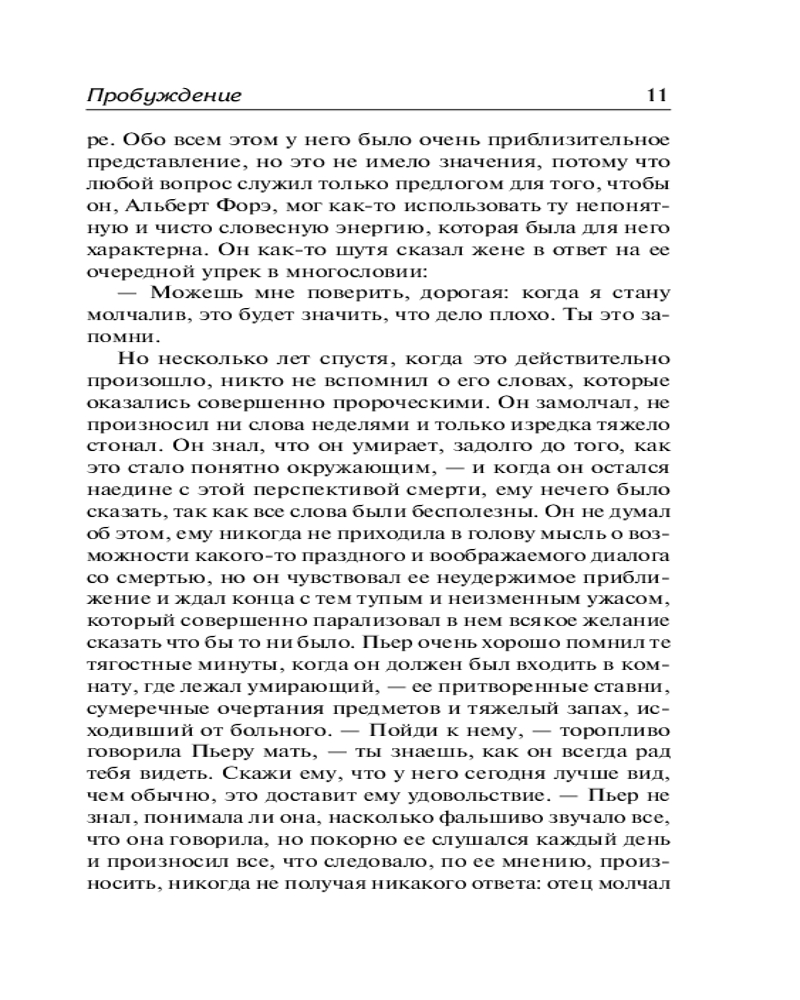 Пробуждение 11

ре. Обо всем этом у него было очень приблизительное представление, но это не имело значения, потому что любой вопрос служил только предлогом для того, чтобы он, Альберт Форэ, мог как-то использовать ту непонятную и чисто словесную энергию, которая была для него характерна. Он как-то шутя сказал жене в ответ на ее очередной упрек в многословии:

— Можешь мне поверить, дорогая: когда я стану молчалив, это будет значить, что дело плохо. Ты это запомни.

Но несколько лет спустя, когда это действительно произошло, никто не вспомнил о его словах, которые оказались совершенно пророческими. Он замолчал, не произносил ни слова неделями и только изредка тяжело стонал. Он знал, что он умирает, задолго до того, как это стало понятно окружающим, — и когда он остался наедине с этой перспективой смерти, ему нечего было сказать, так как все слова были бесполезны. Он не думал об этом, ему никогда не приходила в голову мысль о возможности какого-то праздного и воображаемого диалога со смертью, но он чувствовал ее неудержимое приближение и ждал конца с тем тупым и неизменным ужасом, который совершенно парализовал в нем всякое желание сказать что бы то ни было. Пьер очень хорошо помнил те тягостные минуты, когда он должен был входить в комнату, где лежал умирающий, — ее притворенные ставни, сумеречные очертания предметов и тяжелый запах, исходивший от больного. — Пойди к нему, — торопливо говорила Пьеру мать, — ты знаешь, как он всегда рад тебя видеть. Скажи ему, что у него сегодня лучше вид, чем обычно, это доставит ему удовольствие. — Пьер не знал, понимала ли она, насколько фальшиво звучало все, что она говорила, но покорно ее слушался каждый день и произносил все, что следовало, по ее мнению, произносить, никогда не получая никакого ответа: отец молчал